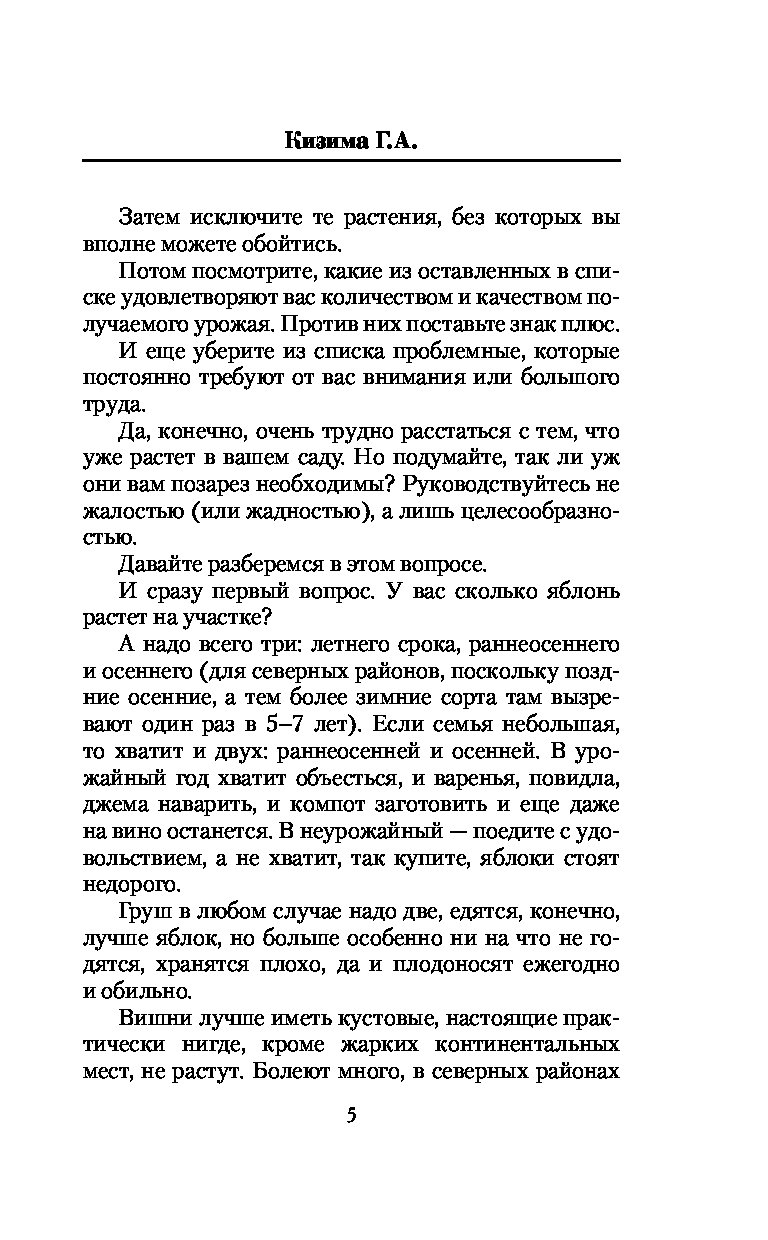 Кизима Г.А.

Затем исключите те растения, без которых вы вполне можете обойтись.

Потом посмотрите, какие из оставленных в списке удовлетворяют вас количеством и качеством получаемого урожая. Против них поставьте знак плюс.

И еще уберите из списка проблемные, которые постоянно требуют от вас внимания или большого труда.

Да, конечно, очень трудно расстаться с тем, что уже растет в вашем саду. Но подумайте, так ли уж они вам позарез необходимы? Руководствуйтесь не жалостью (или жадностью), а лишь целесообразностью.

Давайте разберемся в этом вопросе.

И сразу первый вопрос. У вас сколько яблонь растет на участке?

А надо всего три: летнего срока, раннеосеннего и осеннего (для северных районов, поскольку поздние осенние, а тем более зимние сорта там вызревают один раз в 5–7 лет). Если семья небольшая, то хватит и двух: раннеосенней и осенней. В урожайный год хватит объесться, и варенья, повидла, джема наварить, и компот заготовить и еще даже на вино останется. В неурожайный — поедите с удовольствием, а не хватит, так купите, яблоки стоят недорого.

Груш в любом случае надо две, едятся, конечно, лучше яблок, но больше особенно ни на что не годятся, хранятся плохо, да и плодоносят ежегодно и обильно.

Вишни лучше иметь кустовые, настоящие практически нигде, кроме жарких континентальных мест, не растут. Болеют много, в северных районах

5